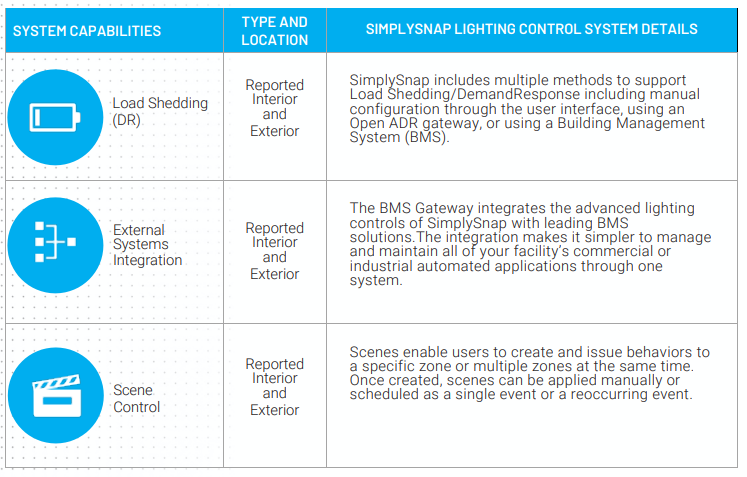 | SYSTEM CAPABILITIES | TYPE AND LOCATION | SIMPLYSNAP LIGHTING CONTROL SYSTEM DETAILS |
|---|---|---|
| Load Shedding (DR) | Reported Interior and Exterior | SimplySnap includes multiple methods to support Load Shedding/DemandResponse including manual configuration through the user interface, using an Open ADR gateway, or using a Building Management System (BMS). |
| External Systems Integration | Reported Interior and Exterior | The BMS Gateway integrates the advanced lighting controls of SimplySnap with leading BMS solutions.The integration makes it simpler to manage and maintain all of your facility's commercial or industrial automated applications through one system. |
| Scene Control | Reported Interior and Exterior | Scenes enable users to create and issue behaviors to a specific zone or multiple zones at the same time. Once created, scenes can be applied manually or scheduled as a single event or a reoccurring event. |